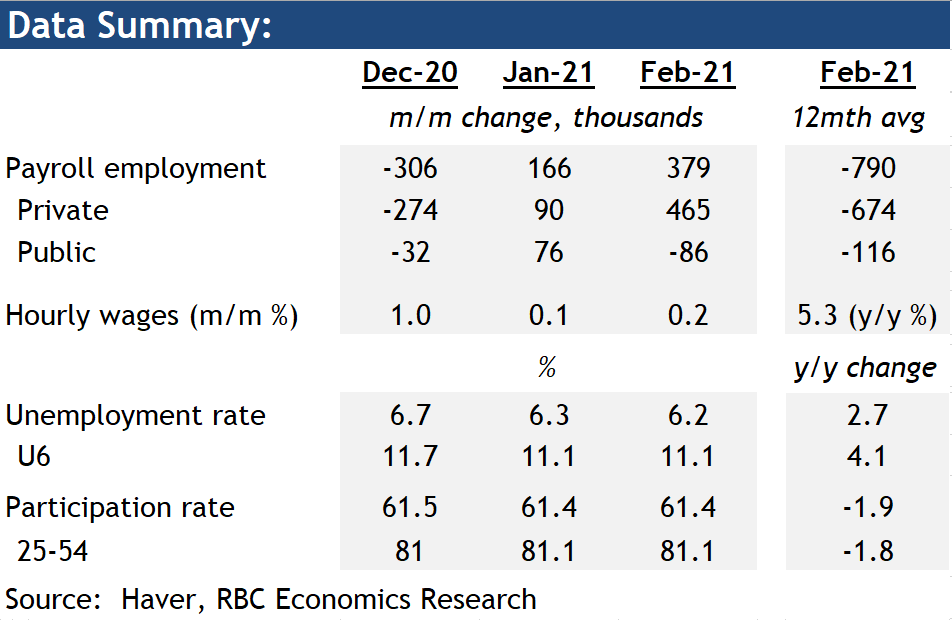 Data Summary:

|  | Dec-20 | Jan-21 | Feb-21 | Feb-21 |
|---|---|---|---|---|
|  | m/m change, thousands |  |  | 12mth avg |
| Payroll employment | -306 | 166 | 379 | -790 |
| Private | -274 | 90 | 465 | -674 |
| Public | -32 | 76 | -86 | -116 |
| Hourly wages (m/m %) | 1.0 | 0.1 | 0.2 | 5.3 (y/y %) |
|  | % |  |  | y/y change |
| Unemployment rate | 6.7 | 6.3 | 6.2 | 2.7 |
| U6 | 11.7 | 11.1 | 11.1 | 4.1 |
| Participation rate | 61.5 | 61.4 | 61.4 | -1.9 |
| 25-54 | 81 | 81.1 | 81.1 | -1.8 |

Source: Haver, RBC Economics Research